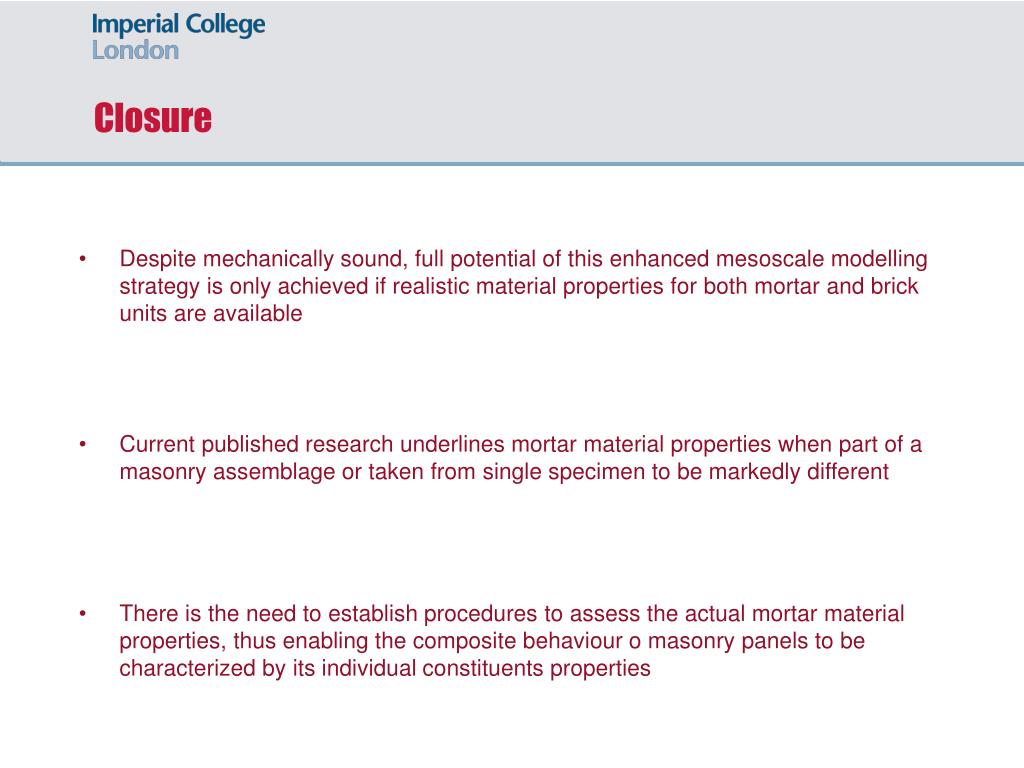 Imperial College London

Closure

• Despite mechanically sound, full potential of this enhanced mesoscale modelling strategy is only achieved if realistic material properties for both mortar and brick units are available

• Current published research underlines mortar material properties when part of a masonry assemblage or taken from single specimen to be markedly different

• There is the need to establish procedures to assess the actual mortar material properties, thus enabling the composite behaviour o masonry panels to be characterized by its individual constituents properties